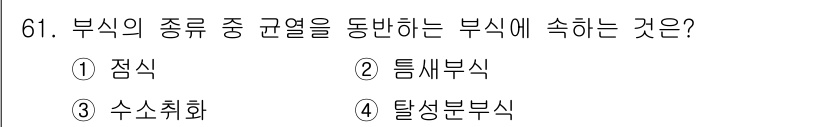 61. 부식의 종류 중 균열을 동반하는 부식에 속하는 것은?

① 점식
② 틈새부식
③ 수소취화
④ 탈성분부식